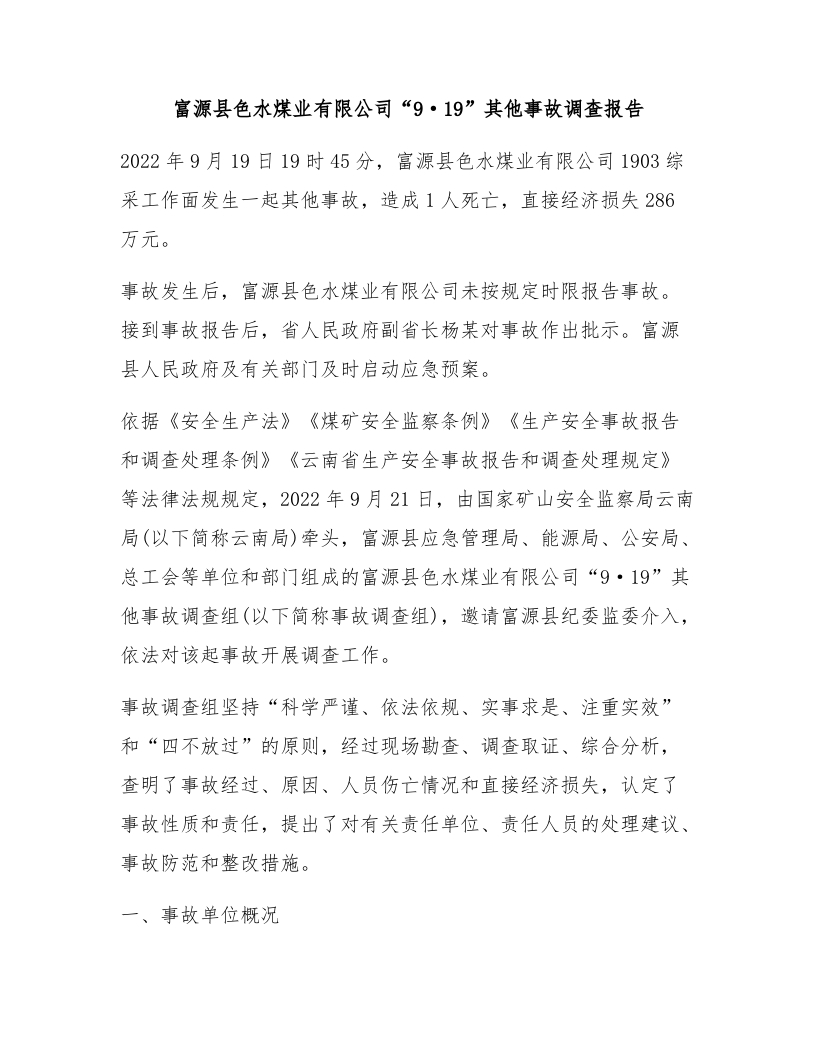 富源县色水煤业有限公司“9•19”其他事故调查报告

2022年9月19日19时45分，富源县色水煤业有限公司1903综采工作面发生一起其他事故，造成1人死亡，直接经济损失286万元。

事故发生后，富源县色水煤业有限公司未按规定时限报告事故。接到事故报告后，省人民政府副省长杨某对事故作出批示。富源县人民政府及有关部门及时启动应急预案。

依据《安全生产法》《煤矿安全监察条例》《生产安全事故报告和调查处理条例》《云南省生产安全事故报告和调查处理规定》等法律法规规定，2022年9月21日，由国家矿山安全监察局云南局(以下简称云南局)牵头，富源县应急管理局、能源局、公安局、总工会等单位和部门组成的富源县色水煤业有限公司“9•19”其他事故调查组(以下简称事故调查组)，邀请富源县纪委监委介入，依法对该起事故开展调查工作。

事故调查组坚持“科学严谨、依法依规、实事求是、注重实效”和“四不放过”的原则，经过现场勘查、调查取证、综合分析，查明了事故经过、原因、人员伤亡情况和直接经济损失，认定了事故性质和责任，提出了对有关责任单位、责任人员的处理建议、事故防范和整改措施。

一、事故单位概况